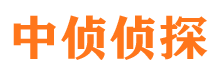 中侦侦探